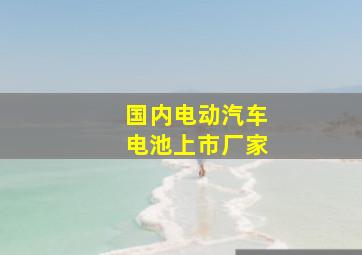 国内电动汽车
电池上市厂家